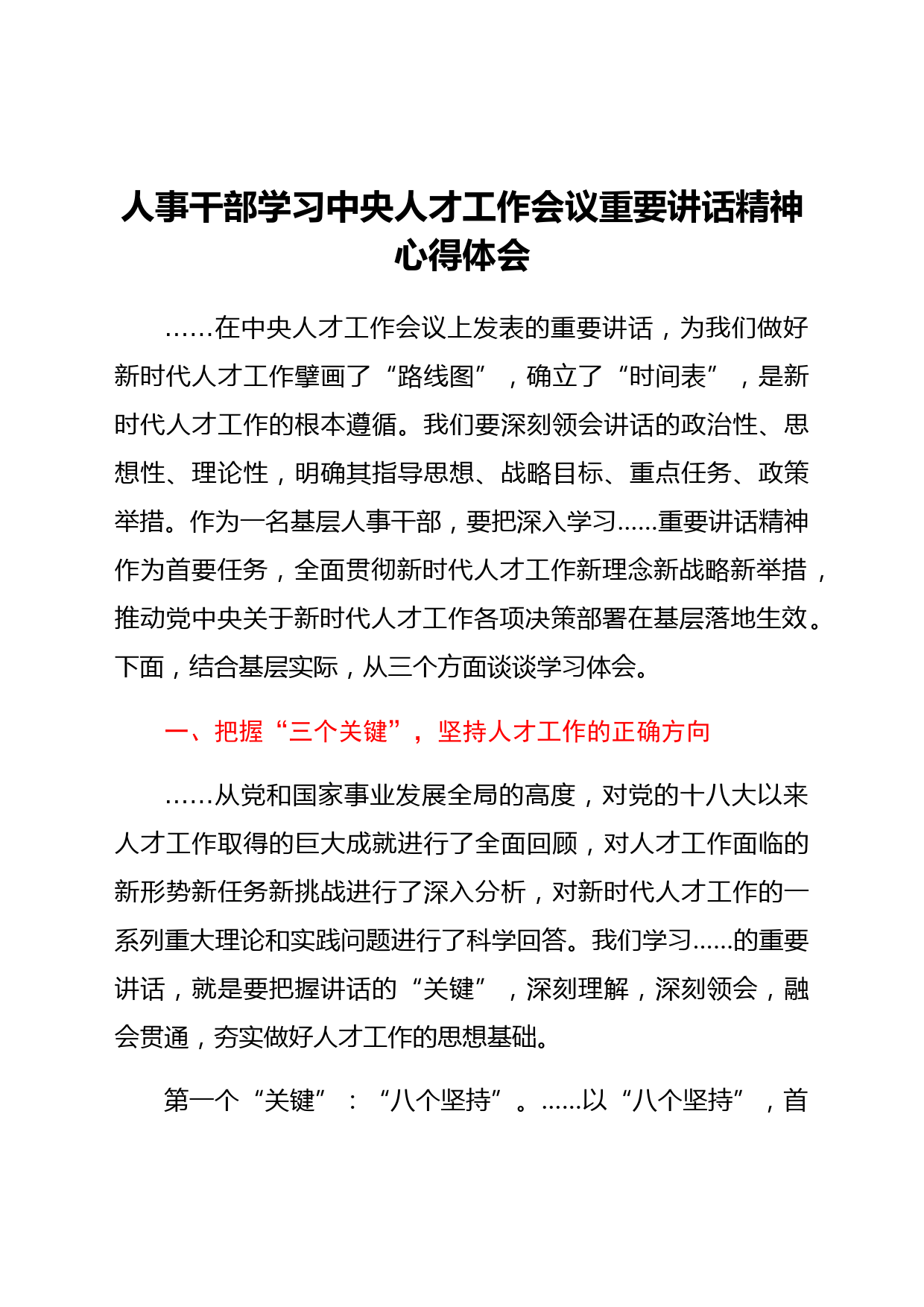 人事干部学习中央人才工作会议重要讲话精神心得体会

……在中央人才工作会议上发表的重要讲话，为我们做好新时代人才工作擘画了“路线图”，确立了“时间表”，是新时代人才工作的根本遵循。我们要深刻领会讲话的政治性、思想性、理论性，明确其指导思想、战略目标、重点任务、政策举措。作为一名基层人事干部，要把深入学习……重要讲话精神作为首要任务，全面贯彻新时代人才工作新理念新战略新举措，推动党中央关于新时代人才工作各项决策部署在基层落地生效。下面，结合基层实际，从三个方面谈谈学习体会。

一、把握“三个关键”，坚持人才工作的正确方向

……从党和国家事业发展全局的高度，对党的十八大以来人才工作取得的巨大成就进行了全面回顾，对人才工作面临的新形势新任务新挑战进行了深入分析，对新时代人才工作的一系列重大理论和实践问题进行了科学回答。我们学习……的重要讲话，就是要把握讲话的“关键”，深刻理解，深刻领会，融会贯通，夯实做好人才工作的思想基础。

第一个“关键”：“八个坚持”。……以“八个坚持”，首